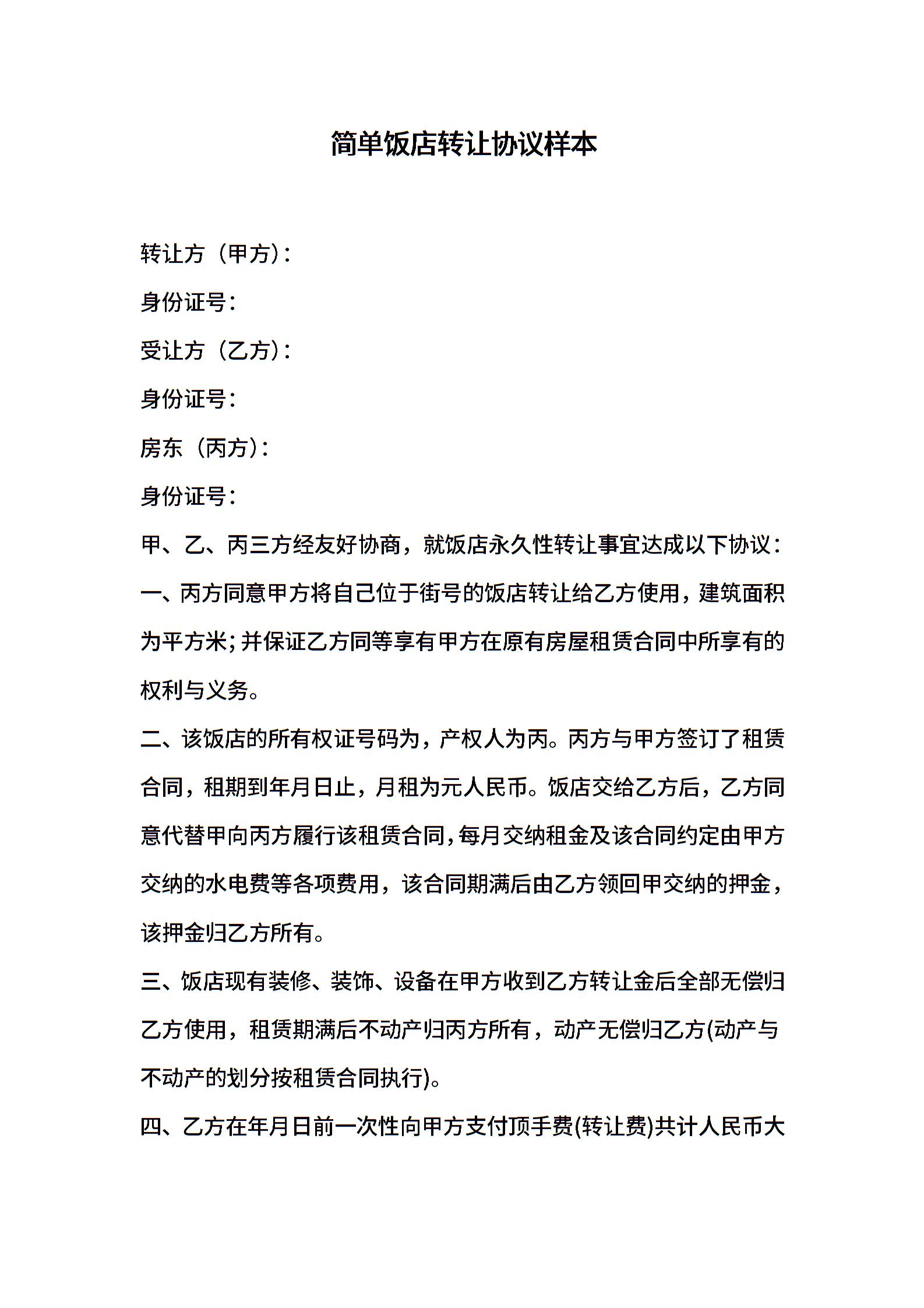 简单饭店转让协议样本

转让方（甲方）:

身份证号:

受让方（乙方）:

身份证号:

房东（丙方）:

身份证号:

甲、乙、丙三方经友好协商，就饭店永久性转让事宜达成以下协议:

一、丙方同意甲方将自己位于街号的饭店转让给乙方使用，建筑面积为平方米;并保证乙方同等享有甲方在原有房屋租赁合同中所享有的权利与义务。

二、该饭店的所有权证号码为，产权人为丙。丙方与甲方签订了租赁合同，租期到年月日止，月租为元人民币。饭店交给乙方后，乙方同意代替甲向丙方履行该租赁合同,每月交纳租金及该合同约定由甲方交纳的水电费等各项费用，该合同期满后由乙方领回甲交纳的押金，该押金归乙方所有。

三、饭店现有装修、装饰、设备在甲方收到乙方转让金后全部无偿归乙方使用，租赁期满后不动产归丙方所有，动产无偿归乙方(动产与不动产的划分按租赁合同执行)。

四、乙方在年月日前一次性向甲方支付顶手费(转让费)共计人民币大